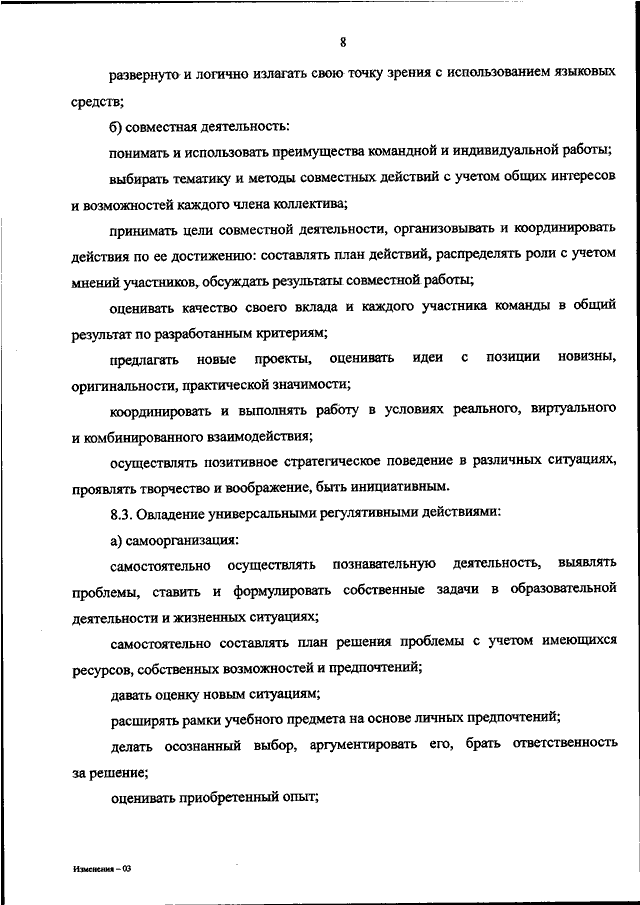 8

развернуто и логично излагать свою точку зрения с использованием языковых средств;

б) совместная деятельность:

понимать и использовать преимущества командной и индивидуальной работы;

выбирать тематику и методы совместных действий с учетом общих интересов и возможностей каждого члена коллектива;

принимать цели совместной деятельности, организовывать и координировать действия по ее достижению: составлять план действий, распределять роли с учетом мнений участников, обсуждать результаты совместной работы;

оценивать качество своего вклада и каждого участника команды в общий результат по разработанным критериям;

предлагать новые проекты, оценивать идеи с позиции новизны, оригинальности, практической значимости;

координировать и выполнять работу в условиях реального, виртуального и комбинированного взаимодействия;

осуществлять позитивное стратегическое поведение в различных ситуациях, проявлять творчество и воображение, быть инициативным.

8.3. Овладение универсальными регулятивными действиями:

а) самоорганизация:

самостоятельно осуществлять познавательную деятельность, выявлять проблемы, ставить и формулировать собственные задачи в образовательной деятельности и жизненных ситуациях;

самостоятельно составлять план решения проблемы с учетом имеющихся ресурсов, собственных возможностей и предпочтений;

давать оценку новым ситуациям;

расширять рамки учебного предмета на основе личных предпочтений;

делать осознанный выбор, аргументировать его, брать ответственность за решение;

оценивать приобретенный опыт;

Изменения – 03